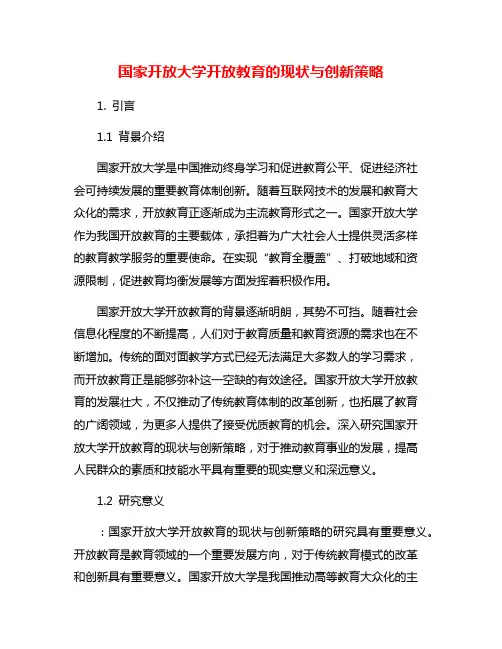 国家开放大学开放教育的现状与创新策略

1. 引言

1.1 背景介绍

国家开放大学是中国推动终身学习和促进教育公平、促进经济社会可持续发展的重要教育体制创新。随着互联网技术的发展和教育大众化的需求，开放教育正逐渐成为主流教育形式之一。国家开放大学作为我国开放教育的主要载体，承担着为广大社会人士提供灵活多样的教育教学服务的重要使命。在实现“教育全覆盖”、打破地域和资源限制，促进教育均衡发展等方面发挥着积极作用。

国家开放大学开放教育的背景逐渐明朗，其势不可挡。随着社会信息化程度的不断提高，人们对于教育质量和教育资源的需求也在不断增加。传统的面对面教学方式已经无法满足大多数人的学习需求，而开放教育正是能够弥补这一空缺的有效途径。国家开放大学开放教育的发展壮大，不仅推动了传统教育体制的改革创新，也拓展了教育的广阔领域，为更多人提供了接受优质教育的机会。深入研究国家开放大学开放教育的现状与创新策略，对于推动教育事业的发展，提高人民群众的素质和技能水平具有重要的现实意义和深远意义。

1.2 研究意义

：国家开放大学开放教育的现状与创新策略的研究具有重要意义。开放教育是教育领域的一个重要发展方向，对于传统教育模式的改革和创新具有重要意义。国家开放大学是我国推动高等教育大众化的主